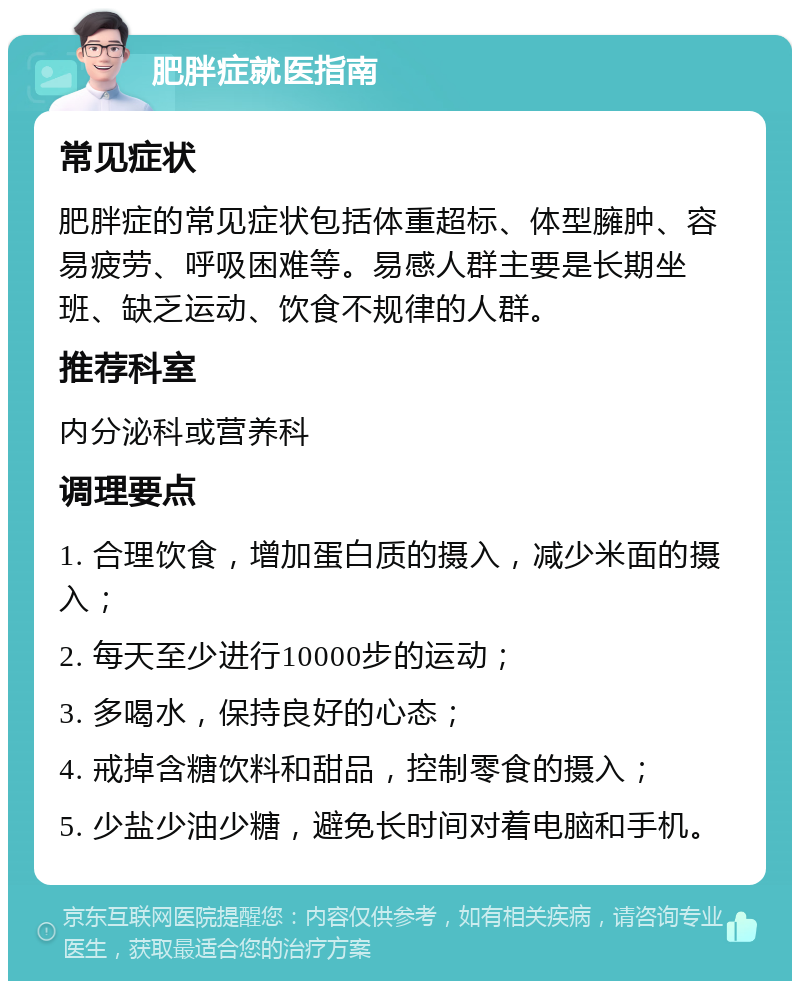 肥胖症就医指南

常见症状

肥胖症的常见症状包括体重超标、体型臃肿、容易疲劳、呼吸困难等。易感人群主要是长期坐班、缺乏运动、饮食不规律的人群。

推荐科室

内分泌科或营养科

调理要点

1. 合理饮食，增加蛋白质的摄入，减少米面的摄入；

2. 每天至少进行10000步的运动；

3. 多喝水，保持良好的心态；

4. 戒掉含糖饮料和甜品，控制零食的摄入；

5. 少盐少油少糖，避免长时间对着电脑和手机。

京东互联网医院提醒您：内容仅供参考，如有相关疾病，请咨询专业医生，获取最适合您的治疗方案